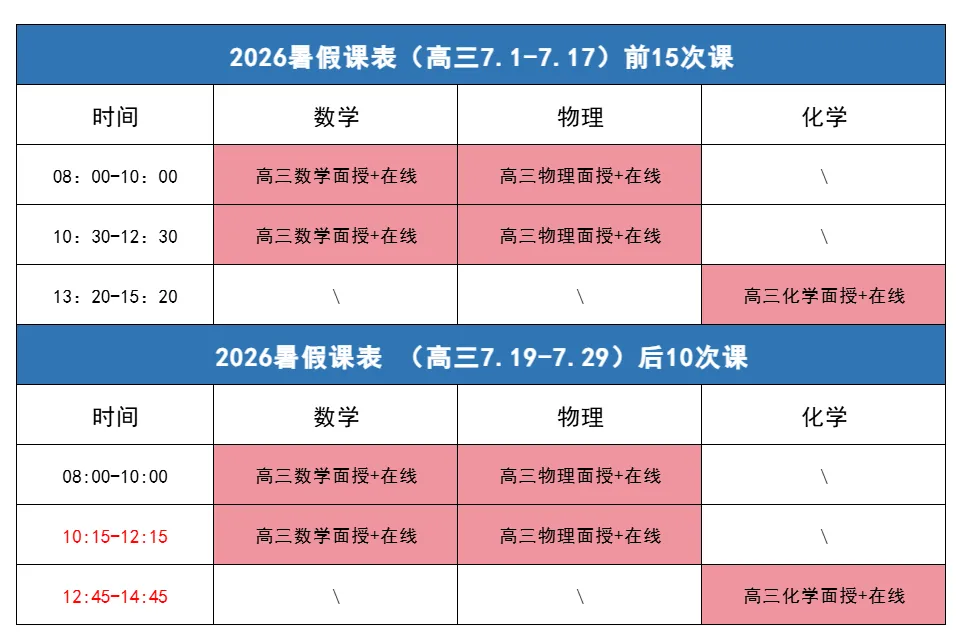 2026暑假课表（高三7.1-7.17）前15次课

| 时间 | 数学 | 物理 | 化学 |
|---|---|---|---|
| 08：00-10：00 | 高三数学面授+在线 | 高三物理面授+在线 | \ |
| 10：30-12：30 | 高三数学面授+在线 | 高三物理面授+在线 | \ |
| 13：20-15：20 | \ | \ | 高三化学面授+在线 |

2026暑假课表 （高三7.19-7.29）后10次课

| 时间 | 数学 | 物理 | 化学 |
|---|---|---|---|
| 08:00-10:00 | 高三数学面授+在线 | 高三物理面授+在线 | \ |
| 10:15-12:15 | 高三数学面授+在线 | 高三物理面授+在线 | \ |
| 12:45-14:45 | \ | \ | 高三化学面授+在线 |